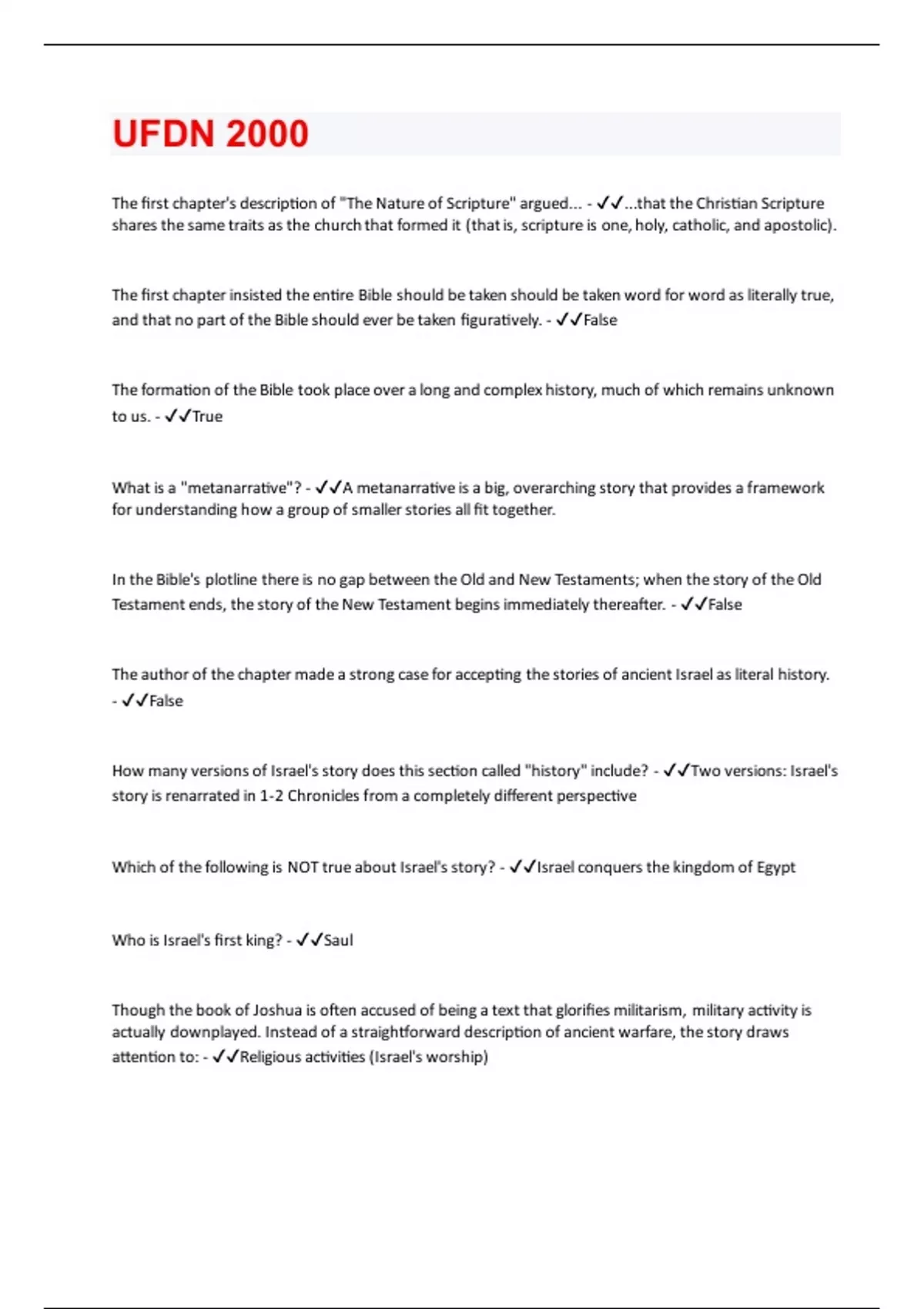 UFDN 2000

The first chapter's description of "The Nature of Scripture" argued... - ✓✓...that the Christian Scripture shares the same traits as the church that formed it (that is, scripture is one, holy, catholic, and apostolic).

The first chapter insisted the entire Bible should be taken should be taken word for word as literally true, and that no part of the Bible should ever be taken figuratively. - ✓✓False

The formation of the Bible took place over a long and complex history, much of which remains unknown to us. - ✓✓True

What is a "metanarrative"? - ✓✓A metanarrative is a big, overarching story that provides a framework for understanding how a group of smaller stories all fit together.

In the Bible's plotline there is no gap between the Old and New Testaments; when the story of the Old Testament ends, the story of the New Testament begins immediately thereafter. - ✓✓False

The author of the chapter made a strong case for accepting the stories of ancient Israel as literal history. - ✓✓False

How many versions of Israel's story does this section called "history" include? - ✓✓Two versions: Israel's story is renarrated in 1-2 Chronicles from a completely different perspective

Which of the following is NOT true about Israel's story? - ✓✓Israel conquers the kingdom of Egypt

Who is Israel's first king? - ✓✓Saul

Though the book of Joshua is often accused of being a text that glorifies militarism, military activity is actually downplayed. Instead of a straightforward description of ancient warfare, the story draws attention to: - ✓✓Religious activities (Israel's worship)